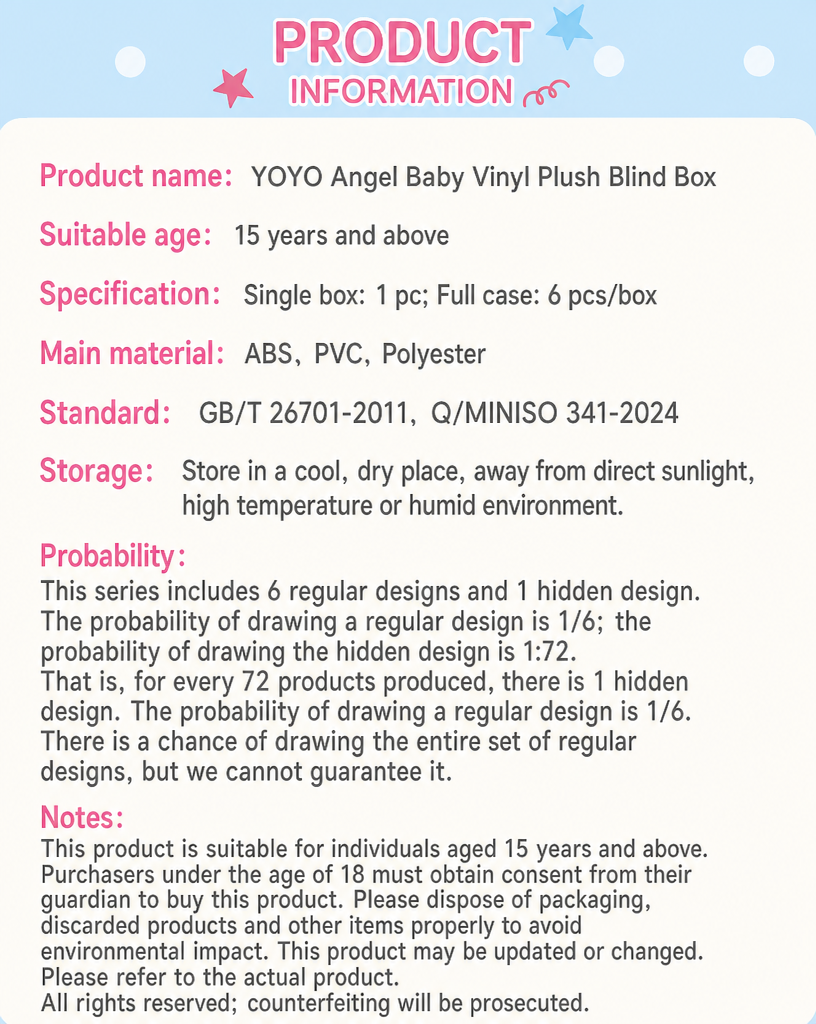 PRODUCT
INFORMATION

Product name: YOYO Angel Baby Vinyl Plush Blind Box

Suitable age: 15 years and above

Specification: Single box: 1 pc; Full case: 6 pcs/box

Main material: ABS, PVC, Polyester

Standard: GB/T 26701-2011, Q/MINISO 341-2024

Storage: Store in a cool, dry place, away from direct sunlight, high temperature or humid environment.

Probability:
This series includes 6 regular designs and 1 hidden design. The probability of drawing a regular design is 1/6; the probability of drawing the hidden design is 1:72.
That is, for every 72 products produced, there is 1 hidden design. The probability of drawing a regular design is 1/6. There is a chance of drawing the entire set of regular designs, but we cannot guarantee it.

Notes:
This product is suitable for individuals aged 15 years and above. Purchasers under the age of 18 must obtain consent from their guardian to buy this product. Please dispose of packaging, discarded products and other items properly to avoid environmental impact. This product may be updated or changed. Please refer to the actual product.
All rights reserved; counterfeiting will be prosecuted.